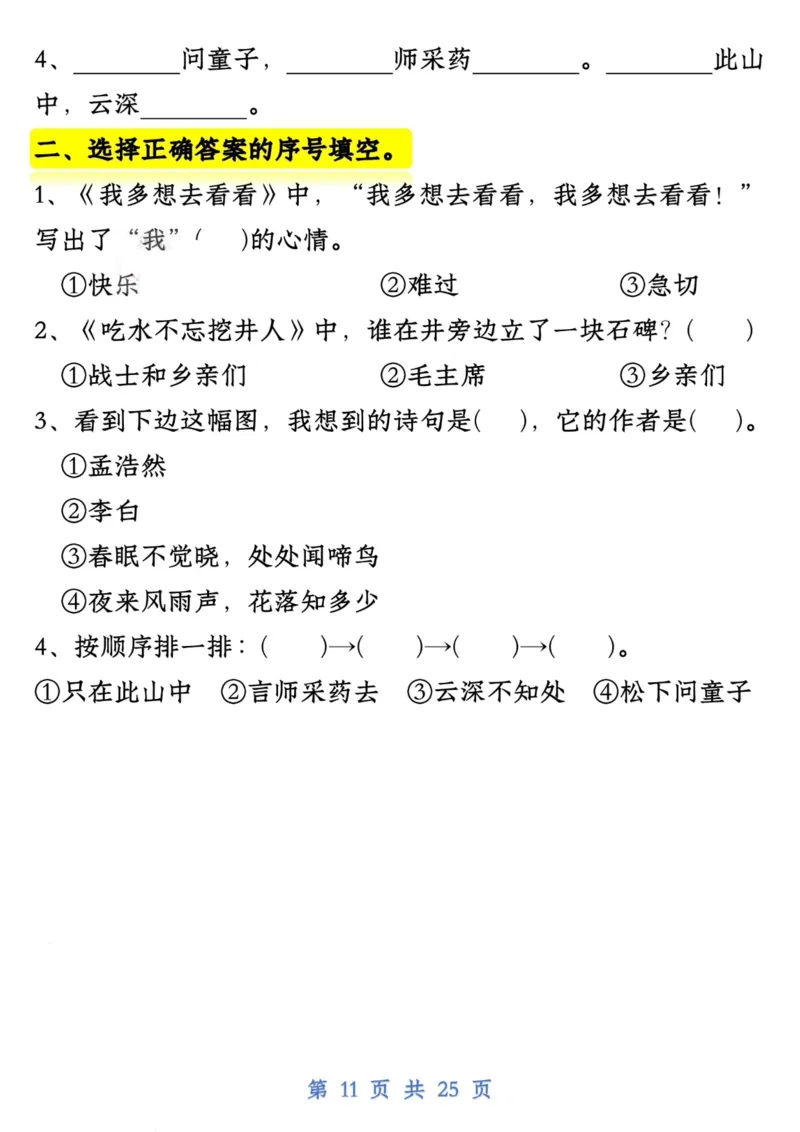 4、________问童子，________师采药________。________此山中，云深________。

二、选择正确答案的序号填空。

1、《我多想去看看》中，“我多想去看看，我多想去看看！”写出了“我”(　　)的心情。

①快乐　　②难过　　③急切

2、《吃水不忘挖井人》中，谁在井旁边立了一块石碑？(　　)

①战士和乡亲们　　②毛主席　　③乡亲们

3、看到下边这幅图，我想到的诗句是(　　)，它的作者是(　　)。

①孟浩然

②李白

③春眠不觉晓，处处闻啼鸟

④夜来风雨声，花落知多少

4、按顺序排一排：(　　)→(　　)→(　　)→(　　)。

①只在此山中　②言师采药去　③云深不知处　④松下问童子

第 11 页 共 25 页